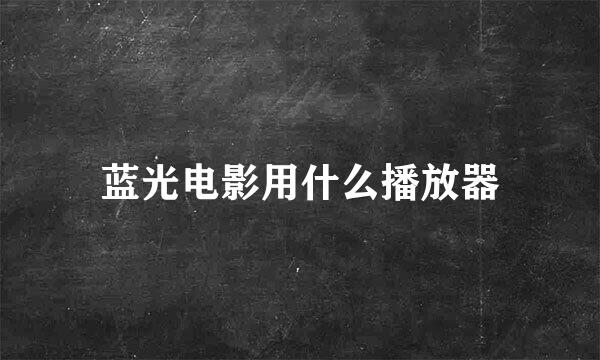 蓝光电影用什么播放器